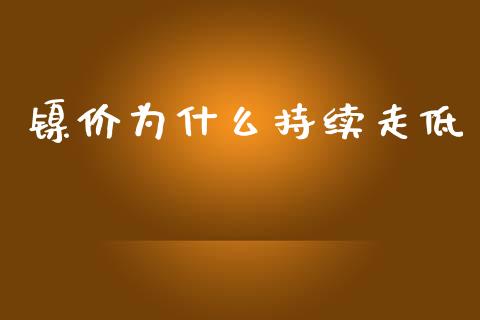 镍价为什么持续走低